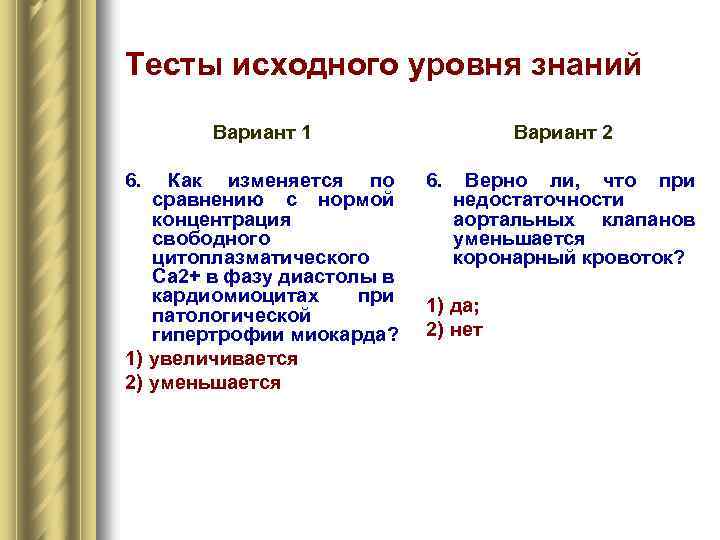 Тесты исходного уровня знаний

Вариант 1

6. Как изменяется по сравнению с нормой концентрация свободного цитоплазматического Са2+ в фазу диастолы в кардиомиоцитах при патологической гипертрофии миокарда?

1) увеличивается

2) уменьшается

Вариант 2

6. Верно ли, что при недостаточности аортальных клапанов уменьшается коронарный кровоток?

1) да;

2) нет